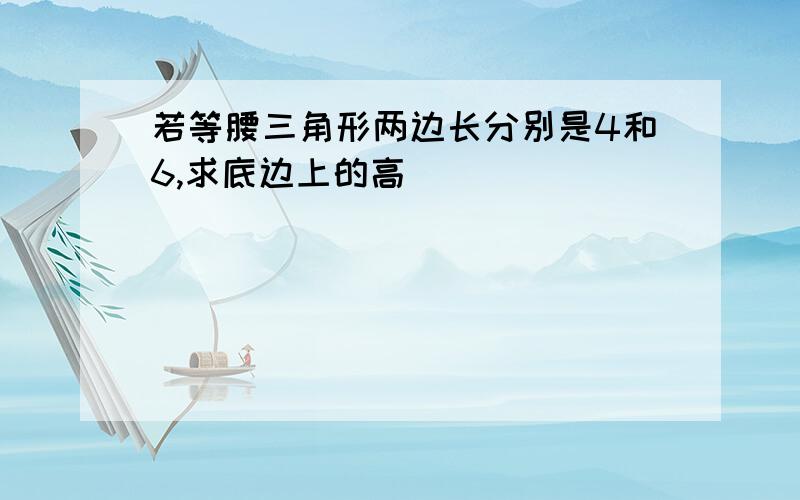 若等腰三角形两边长分别是4和6,求底边上的高